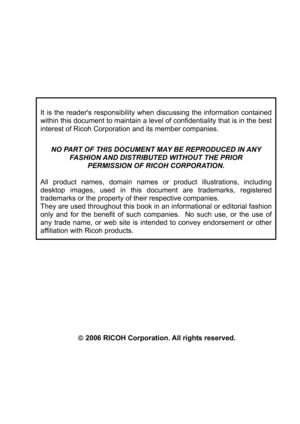 It is the reader's responsibility when discussing the information contained within this document to maintain a level of confidentiality that is in the best interest of Ricoh Corporation and its member companies.

NO PART OF THIS DOCUMENT MAY BE REPRODUCED IN ANY FASHION AND DISTRIBUTED WITHOUT THE PRIOR PERMISSION OF RICOH CORPORATION.

All product names, domain names or product illustrations, including desktop images, used in this document are trademarks, registered trademarks or the property of their respective companies.
They are used throughout this book in an informational or editorial fashion only and for the benefit of such companies. No such use, or the use of any trade name, or web site is intended to convey endorsement or other affiliation with Ricoh products.

© 2006 RICOH Corporation. All rights reserved.